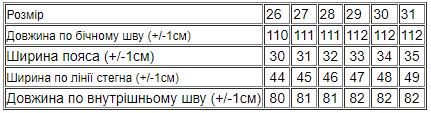 | Розмір | 26 | 27 | 28 | 29 | 30 | 31 |
|---|---|---|---|---|---|---|
| Довжина по бічному шву (+/-1см) | 110 | 111 | 111 | 112 | 112 | 112 |
| Ширина пояса (+/-1см) | 30 | 31 | 32 | 33 | 34 | 35 |
| Ширина по лінії стегна (+/-1см) | 44 | 45 | 46 | 47 | 48 | 49 |
| Довжина по внутрішньому шву (+/-1см) | 80 | 81 | 81 | 82 | 82 | 82 |